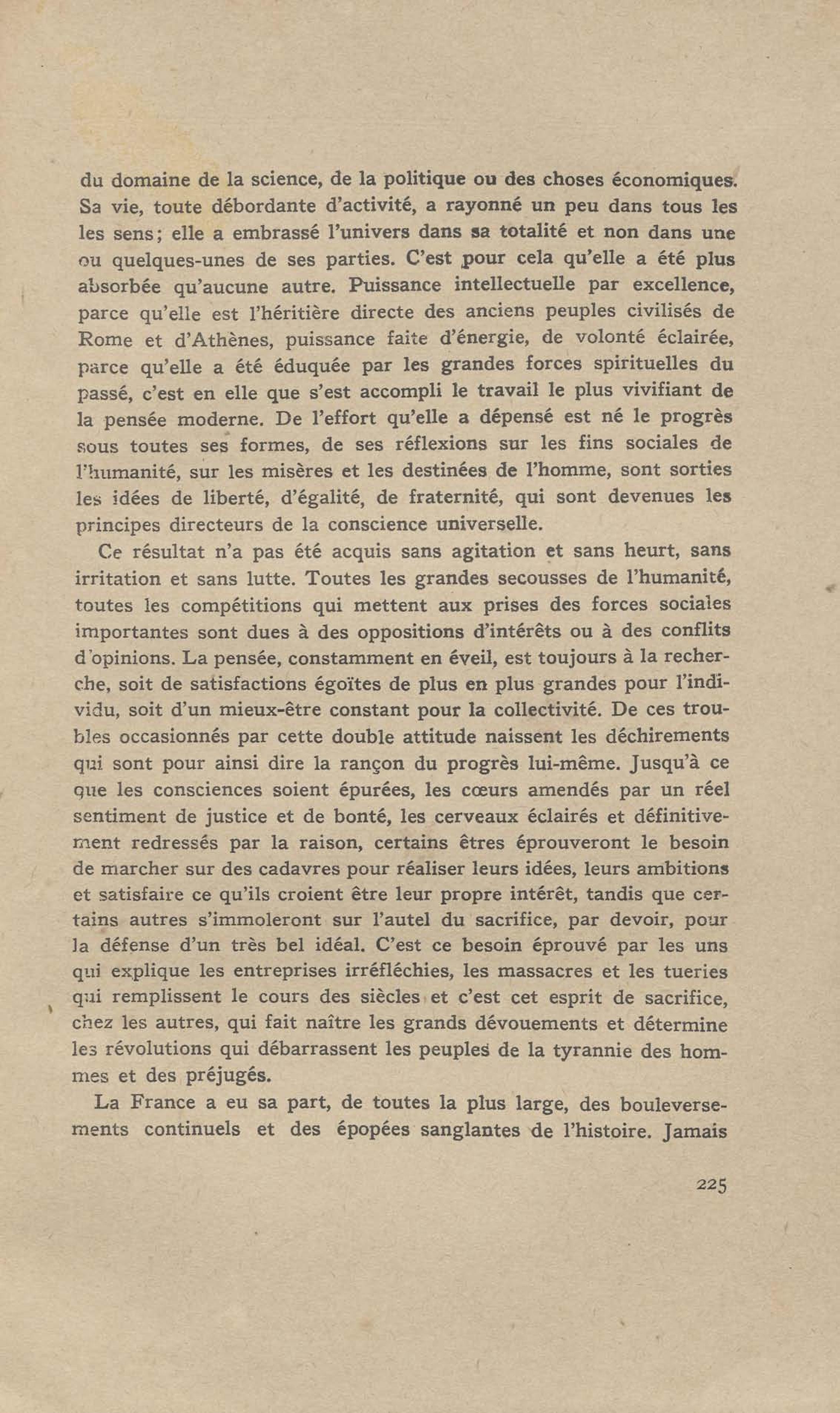 du domaine de la science, de la politique ou des choses économiques. Sa vie, toute débordante d'activité, a rayonné un peu dans tous les les sens; elle a embrassé l'univers dans sa totalité et non dans une ou quelques-unes de ses parties. C'est pour cela qu'elle a été plus absorbée qu'aucune autre. Puissance intellectuelle par excellence, parce qu'elle est l'héritière directe des anciens peuples civilisés de Rome et d'Athènes, puissance faite d'énergie, de volonté éclairée, parce qu'elle a été éduquée par les grandes forces spirituelles du passé, c'est en elle que s'est accompli le travail le plus vivifiant de la pensée moderne. De l'effort qu'elle a dépensé est né le progrès sous toutes ses formes, de ses réflexions sur les fins sociales de l'humanité, sur les misères et les destinées de l'homme, sont sorties les idées de liberté, d'égalité, de fraternité, qui sont devenues les principes directeurs de la conscience universelle.

Ce résultat n'a pas été acquis sans agitation et sans heurt, sans irritation et sans lutte. Toutes les grandes secousses de l'humanité, toutes les compétitions qui mettent aux prises des forces sociales importantes sont dues à des oppositions d'intérêts ou à des conflits d'opinions. La pensée, constamment en éveil, est toujours à la recherche, soit de satisfactions égoïtes de plus en plus grandes pour l'individu, soit d'un mieux-être constant pour la collectivité. De ces troubles occasionnés par cette double attitude naissent les déchirements qui sont pour ainsi dire la rançon du progrès lui-même. Jusqu'à ce que les consciences soient épurées, les cœurs amendés par un réel sentiment de justice et de bonté, les cerveaux éclairés et définitivement redressés par la raison, certains êtres éprouveront le besoin de marcher sur des cadavres pour réaliser leurs idées, leurs ambitions et satisfaire ce qu'ils croient être leur propre intérêt, tandis que certains autres s'immoleront sur l'autel du sacrifice, par devoir, pour la défense d'un très bel idéal. C'est ce besoin éprouvé par les uns qui explique les entreprises irréfléchies, les massacres et les tueries qui remplissent le cours des siècles et c'est cet esprit de sacrifice, chez les autres, qui fait naître les grands dévouements et détermine les révolutions qui débarrassent les peuples de la tyrannie des hommes et des préjugés.

La France a eu sa part, de toutes la plus large, des bouleversements continuels et des épopées sanglantes de l'histoire. Jamais

225